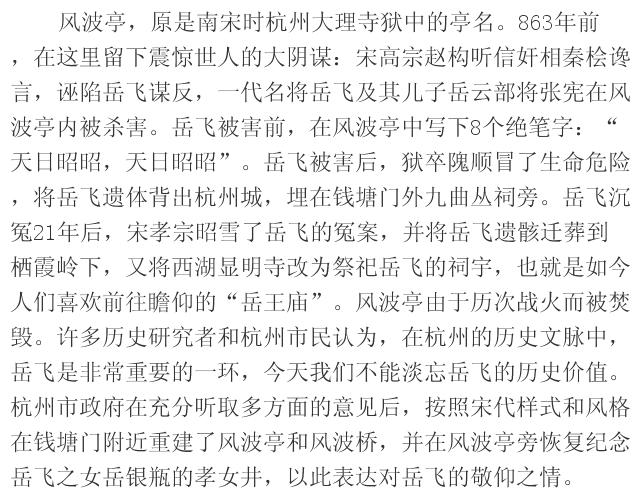 风波亭，原是南宋时杭州大理寺狱中的亭名。863年前，在这里留下震惊世人的大阴谋：宋高宗赵构听信奸相秦桧谗言，诬陷岳飞谋反，一代名将岳飞及其儿子岳云部将张宪在风波亭内被杀害。岳飞被害前，在风波亭中写下8个绝笔字：“天日昭昭，天日昭昭”。岳飞被害后，狱卒隗顺冒了生命危险，将岳飞遗体背出杭州城，埋在钱塘门外九曲丛祠旁。岳飞沉冤21年后，宋孝宗昭雪了岳飞的冤案，并将岳飞遗骸迁葬到栖霞岭下，又将西湖显明寺改为祭祀岳飞的祠宇，也就是如今人们喜欢前往瞻仰的“岳王庙”。风波亭由于历次战火而被焚毁。许多历史研究者和杭州市民认为，在杭州的历史文脉中，岳飞是非常重要的一环，今天我们不能淡忘岳飞的历史价值。杭州市政府在充分听取多方面的意见后，按照宋代样式和风格在钱塘门附近重建了风波亭和风波桥，并在风波亭旁恢复纪念岳飞之女岳银瓶的孝女井，以此表达对岳飞的敬仰之情。